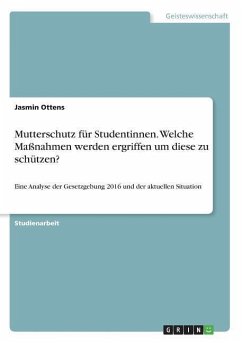 Geisteswissenschaft

Jasmin Ottens

Mutterschutz für Studentinnen. Welche Maßnahmen werden ergriffen um diese zu schützen?

Eine Analyse der Gesetzgebung 2016 und der aktuellen Situation

Studienarbeit

GRIN